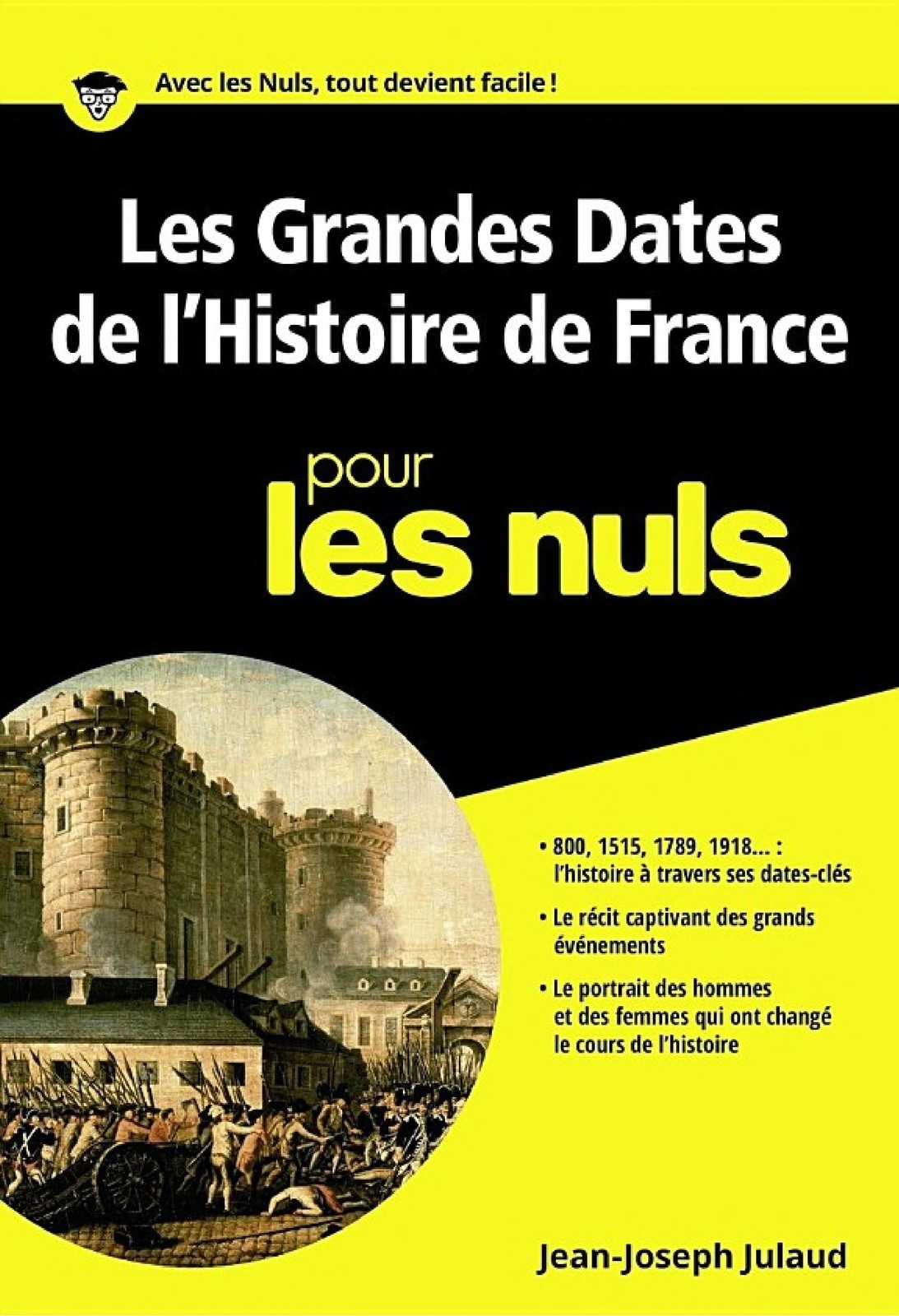 Avec les Nuls, tout devient facile !

Les Grandes Dates de l'Histoire de France

pour les nuls

• 800, 1515, 1789, 1918... : l'histoire à travers ses dates-clés

• Le récit captivant des grands événements

• Le portrait des hommes et des femmes qui ont changé le cours de l'histoire

Jean-Joseph Julaud